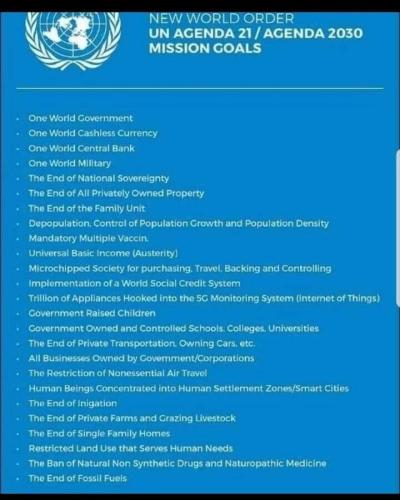 NEW WORLD ORDER
UN AGENDA 21 / AGENDA 2030
MISSION GOALS

- One World Government
- One World Cashless Currency
- One World Central Bank
- One World Military
- The End of National Sovereignty
- The End of All Privately Owned Property
- The End of the Family Unit
- Depopulation. Control of Population Growth and Population Density
- Mandatory Multiple Vaccin.
- Universal Basic Income (Austerity)
- Microchipped Society for purchasing. Travel. Backing and Controlling
- Implementation of a World Social Credit System
- Trillion of Appliances Hooked into the 5G Monitoring System (Internet of Things)
- Government Raised Children
- Government Owned and Controlled Schools. Colleges. Universities
- The End of Private Transportation. Owning Cars. etc.
- All Businesses Owned by Government/Corporations
- The Restriction of Nonessential Air Travel
- Human Beings Concentrated into Human Settlement Zones/Smart Cities
- The End of Inigation
- The End of Private Farms and Grazing Livestock
- The End of Single Family Homes
- Restricted Land Use that Serves Human Needs
- The Ban of Natural Non Synthetic Drugs and Naturopathic Medicine
- The End of Fossil Fuels